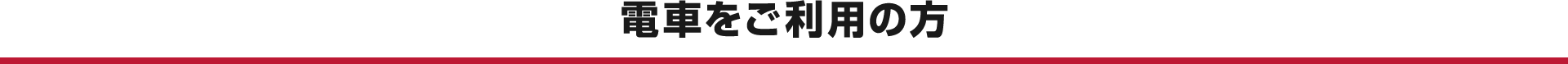 電車をご利用の方